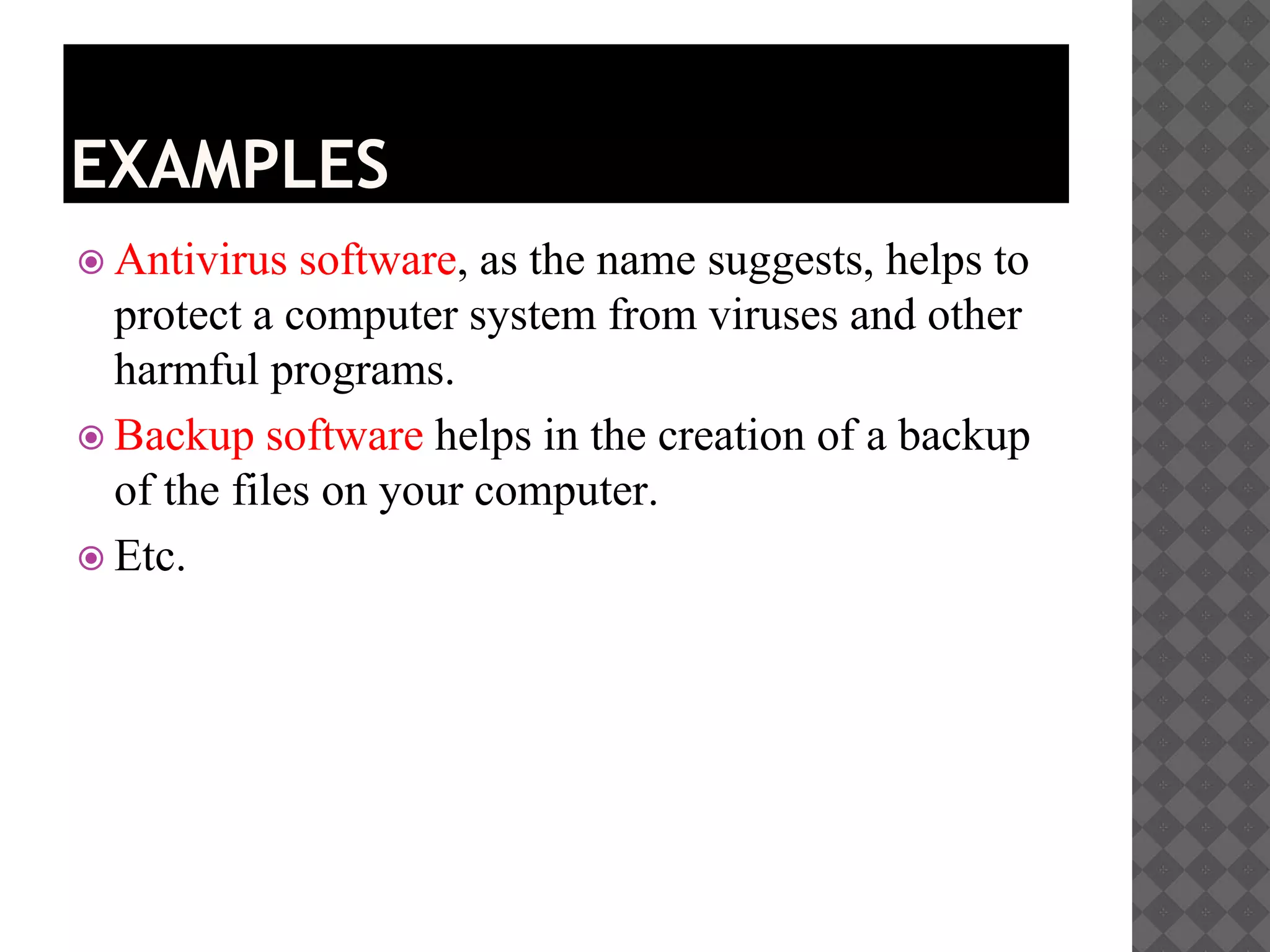 EXAMPLES

Antivirus software, as the name suggests, helps to protect a computer system from viruses and other harmful programs.

Backup software helps in the creation of a backup of the files on your computer.

Etc.